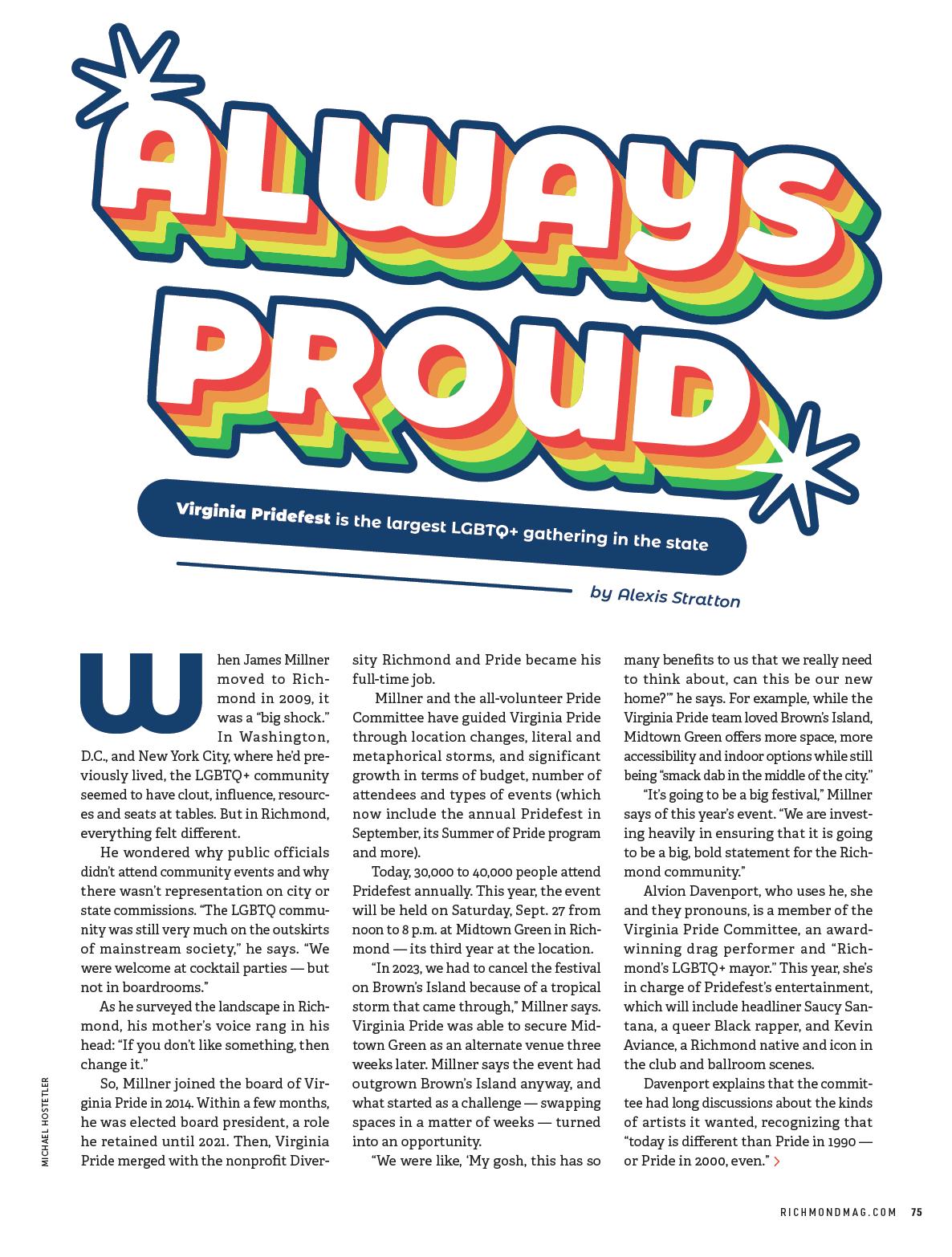 ALWAYS PROUD

Virginia Pridefest is the largest LGBTQ+ gathering in the state

by Alexis Stratton

When James Millner moved to Richmond in 2009, it was a "big shock." In Washington, D.C., and New York City, where he'd previously lived, the LGBTQ+ community seemed to have clout, influence, resources and seats at tables. But in Richmond, everything felt different.

He wondered why public officials didn't attend community events and why there wasn't representation on city or state commissions. "The LGBTQ community was still very much on the outskirts of mainstream society," he says. "We were welcome at cocktail parties — but not in boardrooms."

As he surveyed the landscape in Richmond, his mother's voice rang in his head: "If you don't like something, then change it."

So, Millner joined the board of Virginia Pride in 2014. Within a few months, he was elected board president, a role he retained until 2021. Then, Virginia Pride merged with the nonprofit Diversity Richmond and Pride became his full-time job.

Millner and the all-volunteer Pride Committee have guided Virginia Pride through location changes, literal and metaphorical storms, and significant growth in terms of budget, number of attendees and types of events (which now include the annual Pridefest in September, its Summer of Pride program and more).

Today, 30,000 to 40,000 people attend Pridefest annually. This year, the event will be held on Saturday, Sept. 27 from noon to 8 p.m. at Midtown Green in Richmond — its third year at the location.

"In 2023, we had to cancel the festival on Brown's Island because of a tropical storm that came through," Millner says. Virginia Pride was able to secure Midtown Green as an alternate venue three weeks later. Millner says the event had outgrown Brown's Island anyway, and what started as a challenge — swapping spaces in a matter of weeks — turned into an opportunity.

"We were like, 'My gosh, this has so many benefits to us that we really need to think about, can this be our new home?'" he says. For example, while the Virginia Pride team loved Brown's Island, Midtown Green offers more space, more accessibility and indoor options while still being "smack dab in the middle of the city."

"It's going to be a big festival," Millner says of this year's event. "We are investing heavily in ensuring that it is going to be a big, bold statement for the Richmond community."

Alvion Davenport, who uses he, she and they pronouns, is a member of the Virginia Pride Committee, an award-winning drag performer and "Richmond's LGBTQ+ mayor." This year, she's in charge of Pridefest's entertainment, which will include headliner Saucy Santana, a queer Black rapper, and Kevin Aviance, a Richmond native and icon in the club and ballroom scenes.

Davenport explains that the committee had long discussions about the kinds of artists it wanted, recognizing that "today is different than Pride in 1990 — or Pride in 2000, even." >

MICHAEL HOSTETLER

RICHMONDMAG.COM 75